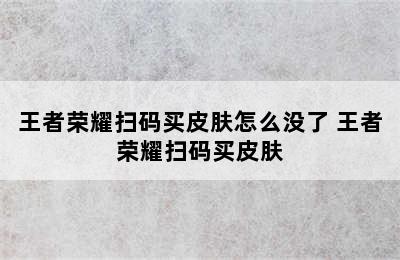 王者荣耀扫码买皮肤怎么没了 王者荣耀扫码买皮肤